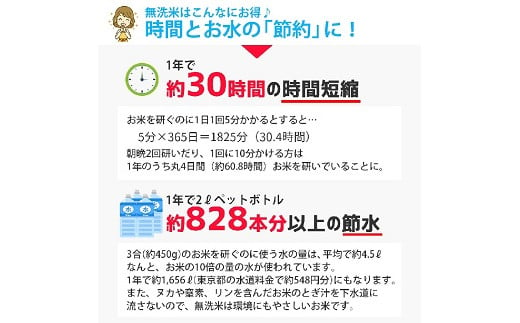 無洗米はこんなにお得♪
時間とお水の「節約」に！

1年で
約30時間の時間短縮

お米を研ぐのに1日1回5分かかるとすると…
5分×365日＝1825分（30.4時間）
朝晩2回研いだり、1回に10分かける方は
1年のうち丸4日間（約60.8時間）お米を研いでいることに。

水 水
1年で2ℓペットボトル
約828本分以上の節水

3合(約450g)のお米を研ぐのに使う水の量は、平均で約4.5ℓ
なんと、お米の10倍の量の水が使われています。
1年で約1,656ℓ(東京都の水道料金で約548円分)にもなります。
また、ヌカや窒素、リンを含んだお米のとぎ汁を下水道に
流さないので、無洗米は環境にもやさしいお米です。